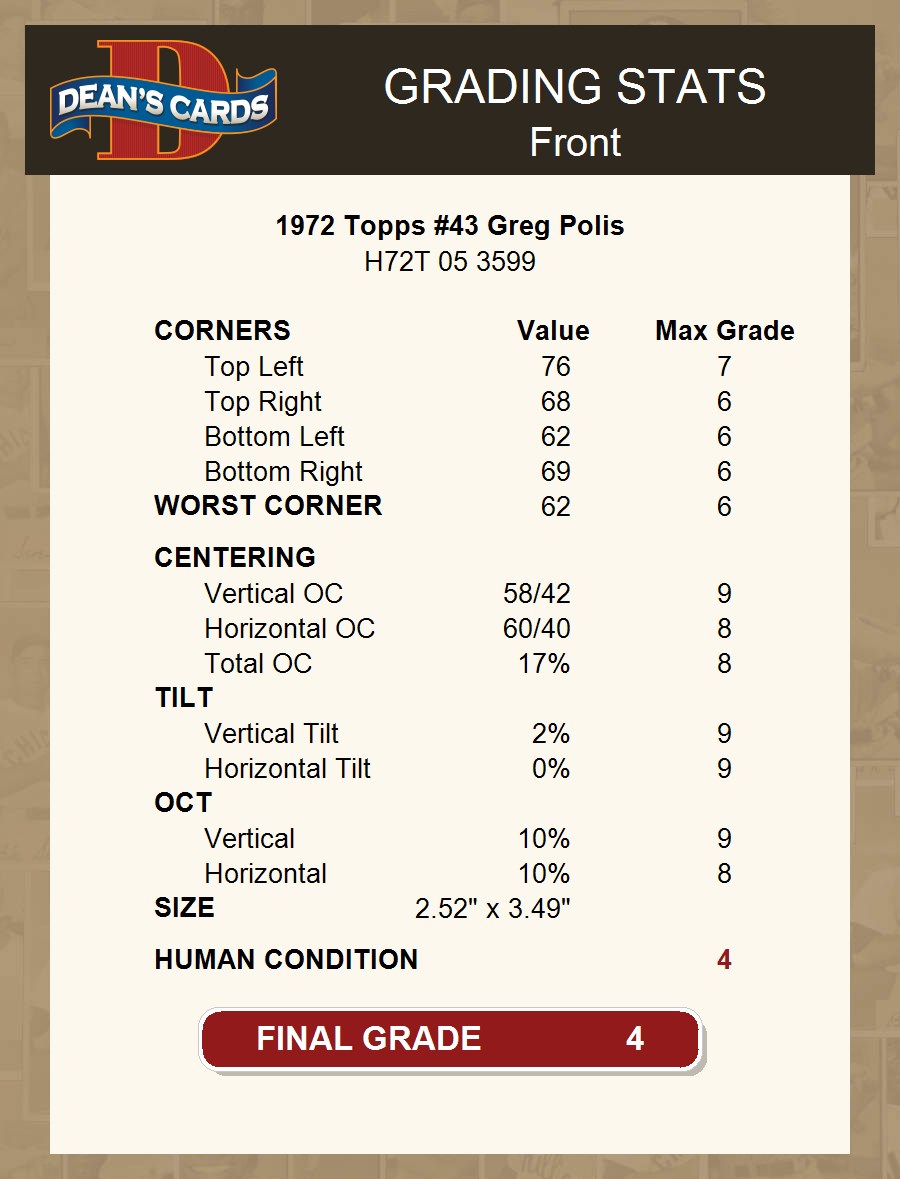 DEAN'S CARDS

GRADING STATS
Front

1972 Topps #43 Greg Polis
H72T 05 3599

| CORNERS | Value | Max Grade |
|---|---|---|
| Top Left | 76 | 7 |
| Top Right | 68 | 6 |
| Bottom Left | 62 | 6 |
| Bottom Right | 69 | 6 |
| WORST CORNER | 62 | 6 |
| CENTERING | | |
| Vertical OC | 58/42 | 9 |
| Horizontal OC | 60/40 | 8 |
| Total OC | 17% | 8 |
| TILT | | |
| Vertical Tilt | 2% | 9 |
| Horizontal Tilt | 0% | 9 |
| OCT | | |
| Vertical | 10% | 9 |
| Horizontal | 10% | 8 |
| SIZE | 2.52" x 3.49" | |
| HUMAN CONDITION | | 4 |

FINAL GRADE 4